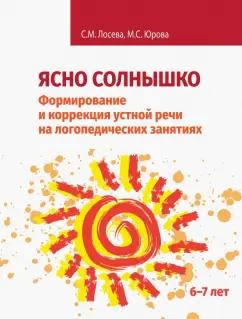 С.М. Лосева, М.С. Юрова

ЯСНО СОЛНЫШКО

Формирование и коррекция устной речи на логопедических занятиях

6–7 лет